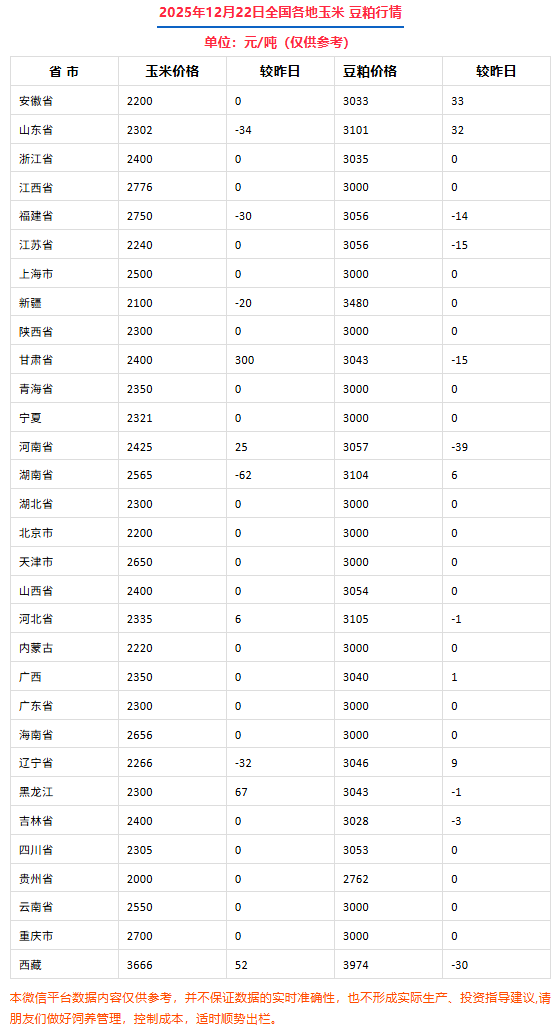 2025年12月22日全国各地玉米 豆粕行情

单位：元/吨（仅供参考）

| 省 市 | 玉米价格 | 较昨日 | 豆粕价格 | 较昨日 |
|---|---|---|---|---|
| 安徽省 | 2200 | 0 | 3033 | 33 |
| 山东省 | 2302 | -34 | 3101 | 32 |
| 浙江省 | 2400 | 0 | 3035 | 0 |
| 江西省 | 2776 | 0 | 3000 | 0 |
| 福建省 | 2750 | -30 | 3056 | -14 |
| 江苏省 | 2240 | 0 | 3056 | -15 |
| 上海市 | 2500 | 0 | 3000 | 0 |
| 新疆 | 2100 | -20 | 3480 | 0 |
| 陕西省 | 2300 | 0 | 3000 | 0 |
| 甘肃省 | 2400 | 300 | 3043 | -15 |
| 青海省 | 2350 | 0 | 3000 | 0 |
| 宁夏 | 2321 | 0 | 3000 | 0 |
| 河南省 | 2425 | 25 | 3057 | -39 |
| 湖南省 | 2565 | -62 | 3104 | 6 |
| 湖北省 | 2300 | 0 | 3000 | 0 |
| 北京市 | 2200 | 0 | 3000 | 0 |
| 天津市 | 2650 | 0 | 3000 | 0 |
| 山西省 | 2400 | 0 | 3054 | 0 |
| 河北省 | 2335 | 6 | 3105 | -1 |
| 内蒙古 | 2220 | 0 | 3000 | 0 |
| 广西 | 2350 | 0 | 3040 | 1 |
| 广东省 | 2300 | 0 | 3000 | 0 |
| 海南省 | 2656 | 0 | 3000 | 0 |
| 辽宁省 | 2266 | -32 | 3046 | 9 |
| 黑龙江 | 2300 | 67 | 3043 | -1 |
| 吉林省 | 2400 | 0 | 3028 | -3 |
| 四川省 | 2305 | 0 | 3053 | 0 |
| 贵州省 | 2000 | 0 | 2762 | 0 |
| 云南省 | 2550 | 0 | 3000 | 0 |
| 重庆市 | 2700 | 0 | 3000 | 0 |
| 西藏 | 3666 | 52 | 3974 | -30 |

本微信平台数据内容仅供参考，并不保证数据的实时准确性，也不形成实际生产、投资指导建议,请朋友们做好饲养管理，控制成本，适时顺势出栏。